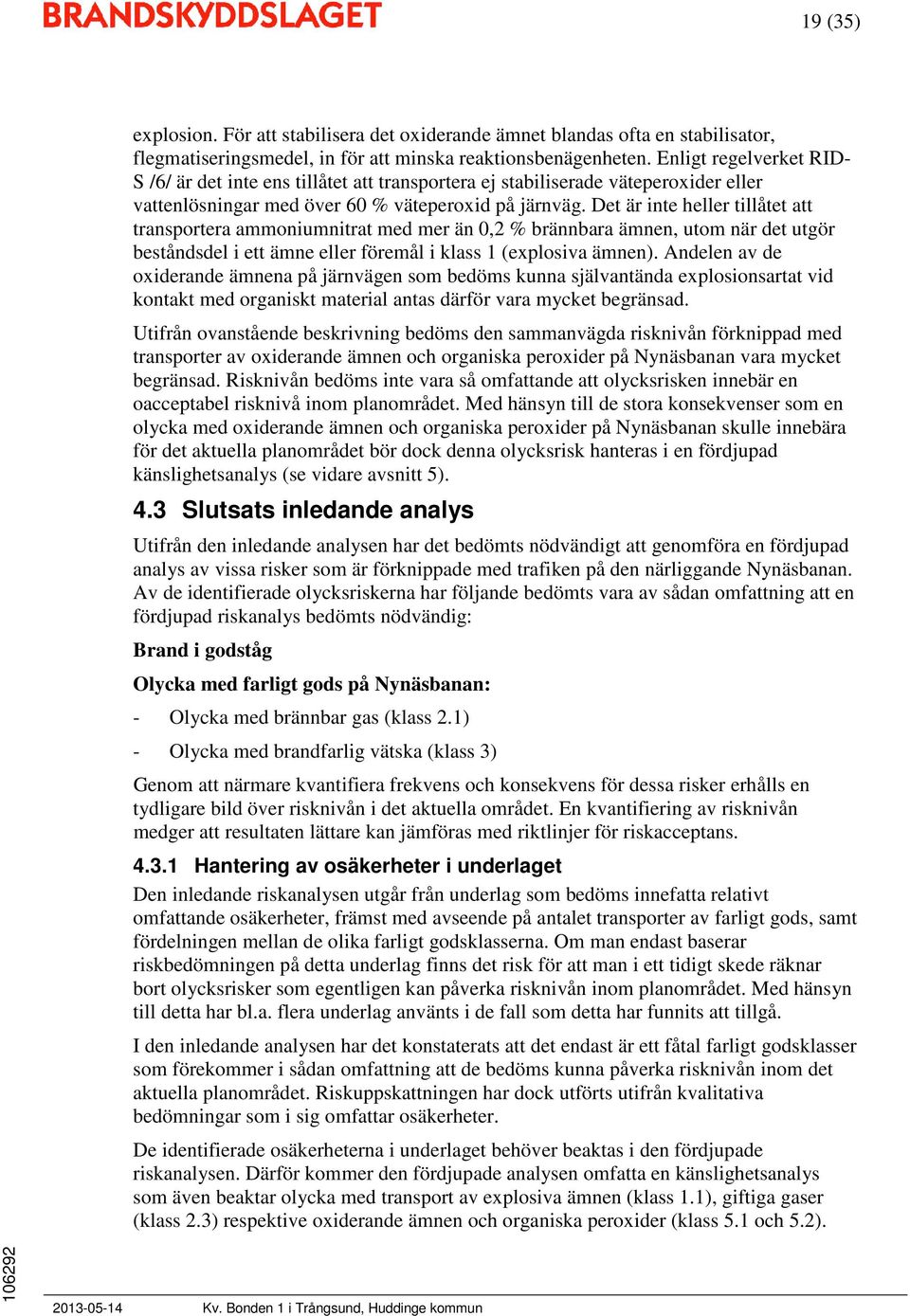 BRANDSKYDDSLAGET

19 (35)

explosion. För att stabilisera det oxiderande ämnet blandas ofta en stabilisator, flegmatiseringsmedel, in för att minska reaktionsbenägenheten. Enligt regelverket RID-S /6/ är det inte ens tillåtet att transportera ej stabiliserade väteperoxider eller vattenlösningar med över 60 % väteperoxid på järnväg. Det är inte heller tillåtet att transportera ammoniumnitrat med mer än 0,2 % brännbara ämnen, utom när det utgör beståndsdel i ett ämne eller föremål i klass 1 (explosiva ämnen). Andelen av de oxiderande ämnena på järnvägen som bedöms kunna självantända explosionsartat vid kontakt med organiskt material antas därför vara mycket begränsad.

Utifrån ovanstående beskrivning bedöms den sammanvägda risknivån förknippad med transporter av oxiderande ämnen och organiska peroxider på Nynäsbanan vara mycket begränsad. Risknivån bedöms inte vara så omfattande att olycksrisken innebär en oacceptabel risknivå inom planområdet. Med hänsyn till de stora konsekvenser som en olycka med oxiderande ämnen och organiska peroxider på Nynäsbanan skulle innebära för det aktuella planområdet bör dock denna olycksrisk hanteras i en fördjupad känslighetsanalys (se vidare avsnitt 5).

4.3 Slutsats inledande analys

Utifrån den inledande analysen har det bedömts nödvändigt att genomföra en fördjupad analys av vissa risker som är förknippade med trafiken på den närliggande Nynäsbanan. Av de identifierade olycksriskerna har följande bedömts vara av sådan omfattning att en fördjupad riskanalys bedömts nödvändig:

Brand i godståg

Olycka med farligt gods på Nynäsbanan:

- Olycka med brännbar gas (klass 2.1)

- Olycka med brandfarlig vätska (klass 3)

Genom att närmare kvantifiera frekvens och konsekvens för dessa risker erhålls en tydligare bild över risknivån i det aktuella området. En kvantifiering av risknivån medger att resultaten lättare kan jämföras med riktlinjer för riskacceptans.

4.3.1 Hantering av osäkerheter i underlaget

Den inledande riskanalysen utgår från underlag som bedöms innefatta relativt omfattande osäkerheter, främst med avseende på antalet transporter av farligt gods, samt fördelningen mellan de olika farligt godsklasserna. Om man endast baserar riskbedömningen på detta underlag finns det risk för att man i ett tidigt skede räknar bort olycksrisker som egentligen kan påverka risknivån inom planområdet. Med hänsyn till detta har bl.a. flera underlag använts i de fall som detta har funnits att tillgå.

I den inledande analysen har det konstaterats att det endast är ett fåtal farligt godsklasser som förekommer i sådan omfattning att de bedöms kunna påverka risknivån inom det aktuella planområdet. Riskuppskattningen har dock utförts utifrån kvalitativa bedömningar som i sig omfattar osäkerheter.

De identifierade osäkerheterna i underlaget behöver beaktas i den fördjupade riskanalysen. Därför kommer den fördjupade analysen omfatta en känslighetsanalys som även beaktar olycka med transport av explosiva ämnen (klass 1.1), giftiga gaser (klass 2.3) respektive oxiderande ämnen och organiska peroxider (klass 5.1 och 5.2).

106292

2013-05-14    Kv. Bonden 1 i Trångsund, Huddinge kommun